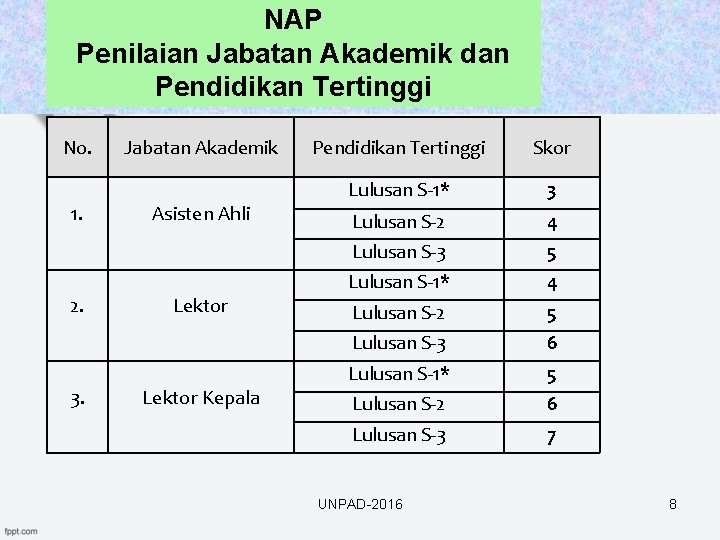 NAP
Penilaian Jabatan Akademik dan Pendidikan Tertinggi

| No. | Jabatan Akademik | Pendidikan Tertinggi | Skor |
|---|---|---|---|
| 1. | Asisten Ahli | Lulusan S-1* | 3 |
| | | Lulusan S-2 | 4 |
| | | Lulusan S-3 | 5 |
| 2. | Lektor | Lulusan S-1* | 4 |
| | | Lulusan S-2 | 5 |
| | | Lulusan S-3 | 6 |
| 3. | Lektor Kepala | Lulusan S-1* | 5 |
| | | Lulusan S-2 | 6 |
| | | Lulusan S-3 | 7 |

UNPAD-2016

8

fppt.com